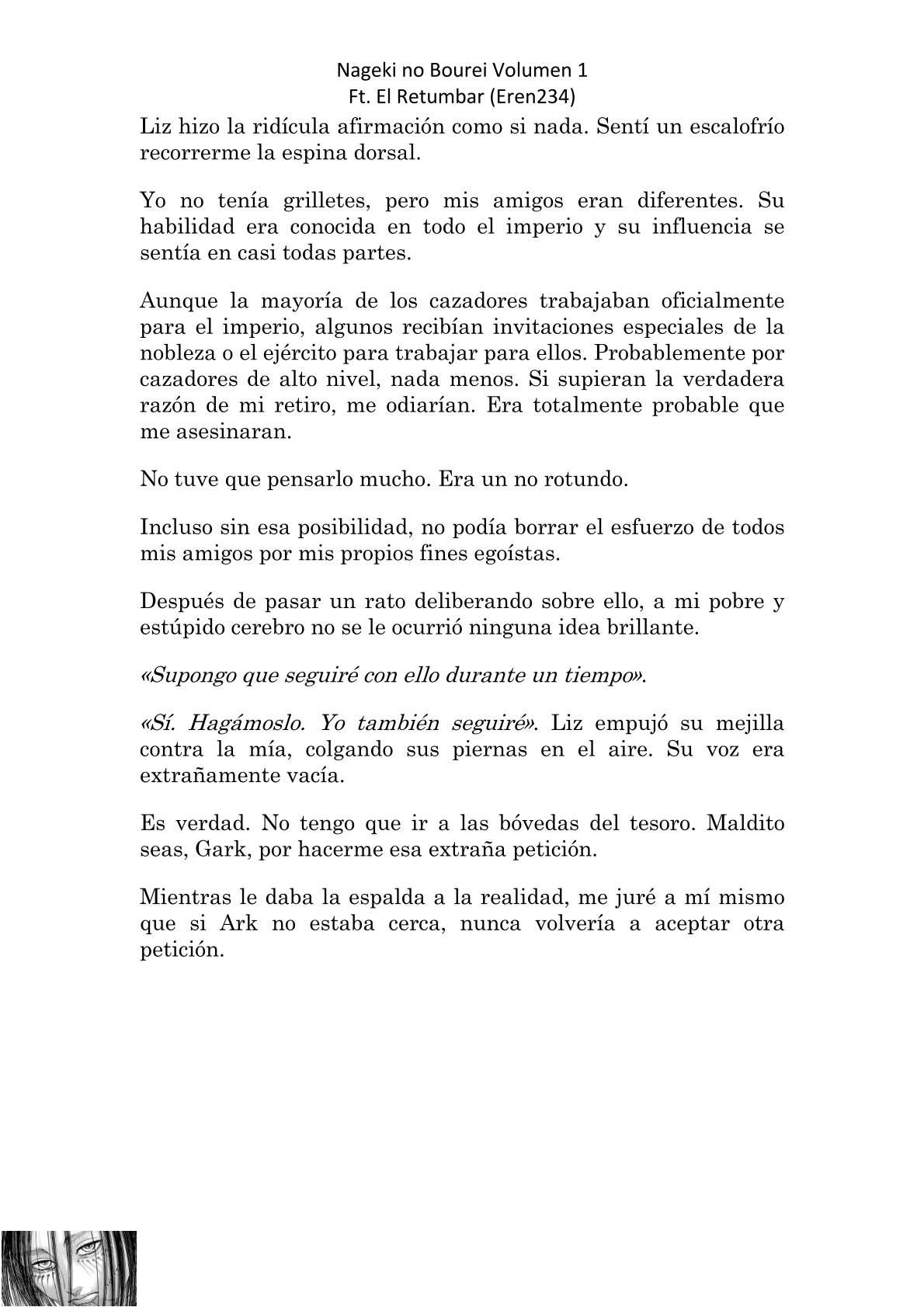 Nageki no Bourei Volumen 1
Ft. El Retumbar (Eren234)

Liz hizo la ridícula afirmación como si nada. Sentí un escalofrío recorrerme la espina dorsal.

Yo no tenía grilletes, pero mis amigos eran diferentes. Su habilidad era conocida en todo el imperio y su influencia se sentía en casi todas partes.

Aunque la mayoría de los cazadores trabajaban oficialmente para el imperio, algunos recibían invitaciones especiales de la nobleza o el ejército para trabajar para ellos. Probablemente por cazadores de alto nivel, nada menos. Si supieran la verdadera razón de mi retiro, me odiarían. Era totalmente probable que me asesinaran.

No tuve que pensarlo mucho. Era un no rotundo.

Incluso sin esa posibilidad, no podía borrar el esfuerzo de todos mis amigos por mis propios fines egoístas.

Después de pasar un rato deliberando sobre ello, a mi pobre y estúpido cerebro no se le ocurrió ninguna idea brillante.

«Supongo que seguiré con ello durante un tiempo».

«Sí. Hagámoslo. Yo también seguiré». Liz empujó su mejilla contra la mía, colgando sus piernas en el aire. Su voz era extrañamente vacía.

Es verdad. No tengo que ir a las bóvedas del tesoro. Maldito seas, Gark, por hacerme esa extraña petición.

Mientras le daba la espalda a la realidad, me juré a mí mismo que si Ark no estaba cerca, nunca volvería a aceptar otra petición.